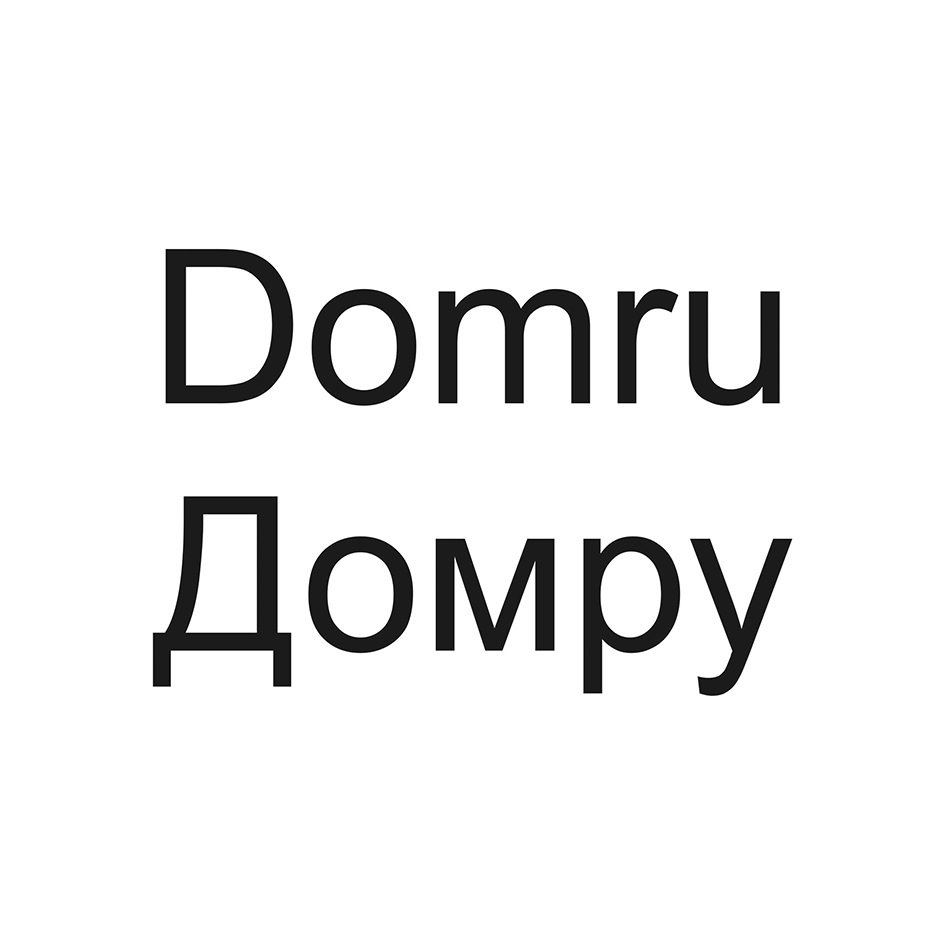 Domru
Домру